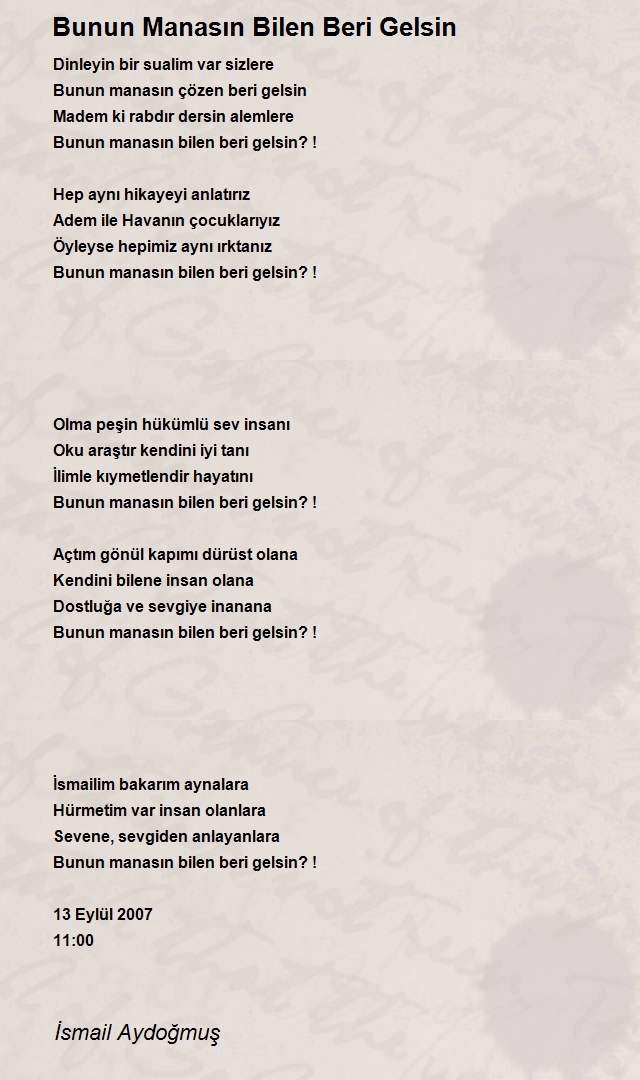 Bunun Manasın Bilen Beri Gelsin

Dinleyin bir sualim var sizlere
Bunun manasın çözen beri gelsin
Madem ki rabdır dersin alemlere
Bunun manasın bilen beri gelsin? !

Hep aynı hikayeyi anlatırız
Adem ile Havanın çocuklarıyız
Öyleyse hepimiz aynı ırktanız
Bunun manasın bilen beri gelsin? !

Olma peşin hükümlü sev insanı
Oku araştır kendini iyi tanı
İlimle kıymetlendir hayatını
Bunun manasın bilen beri gelsin? !

Açtım gönül kapımı dürüst olana
Kendini bilene insan olana
Dostluğa ve sevgiye inanana
Bunun manasın bilen beri gelsin? !

İsmailim bakarım aynalara
Hürmetim var insan olanlara
Sevene, sevgiden anlayanlara
Bunun manasın bilen beri gelsin? !

13 Eylül 2007
11:00

İsmail Aydoğmuş